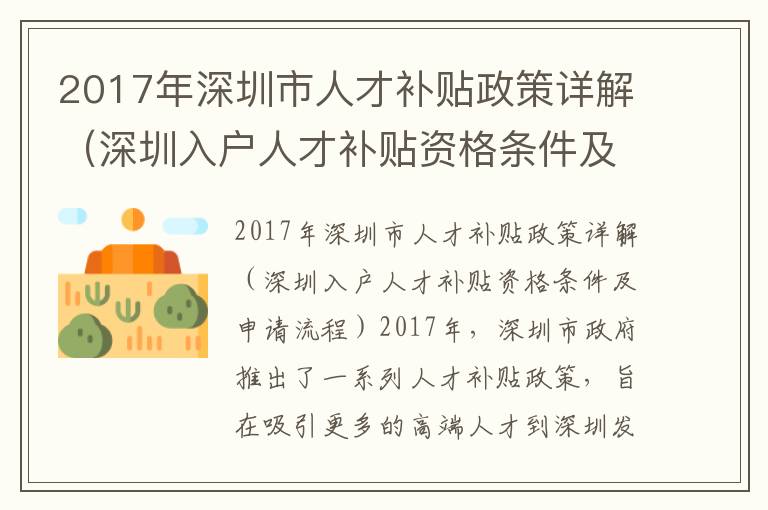 2017年深圳市人才补贴政策详解（深圳入户人才补贴资格条件及

2017年深圳市人才补贴政策详解（深圳入户人才补贴资格条件及申请流程）2017年，深圳市政府推出了一系列人才补贴政策，旨在吸引更多的高端人才到深圳发